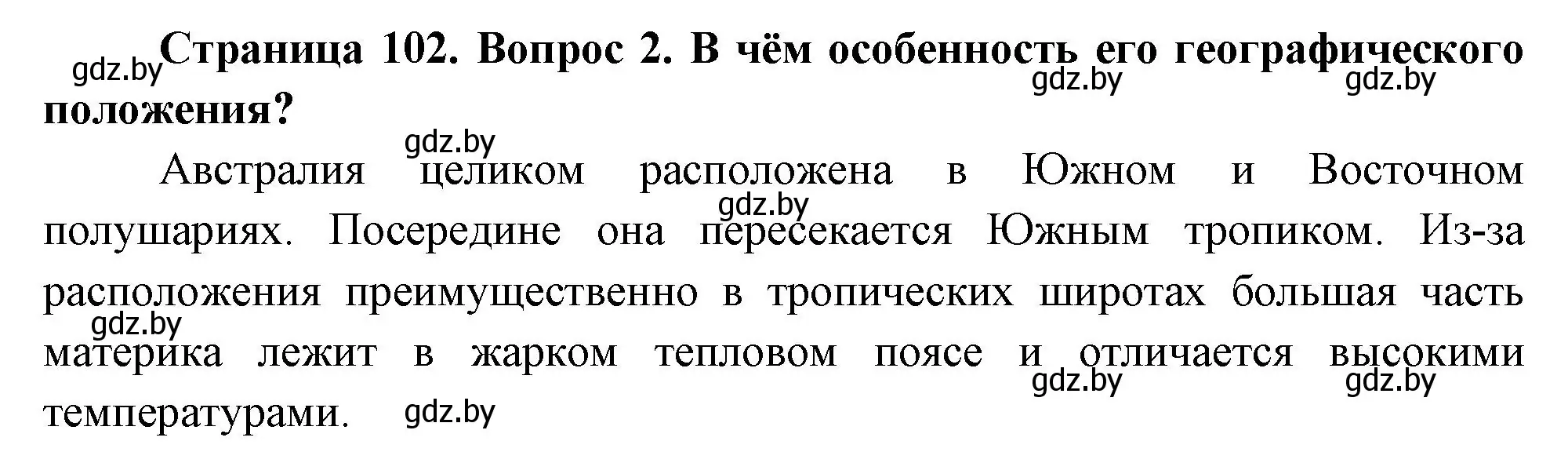 gdz.by Страница 102. Вопрос 2. В чём особенность его географического положения?

gdz.by gdz.by gdz.by

Австралия целиком расположена в Южном и Восточном полушариях. Посередине она пересекается Южным тропиком. Из-за расположения преимущественно в тропических широтах большая часть материка лежит в жарком тепловом поясе и отличается высокими температурами.

gdz.by gdz.by gdz.by gdz.by gdz.by